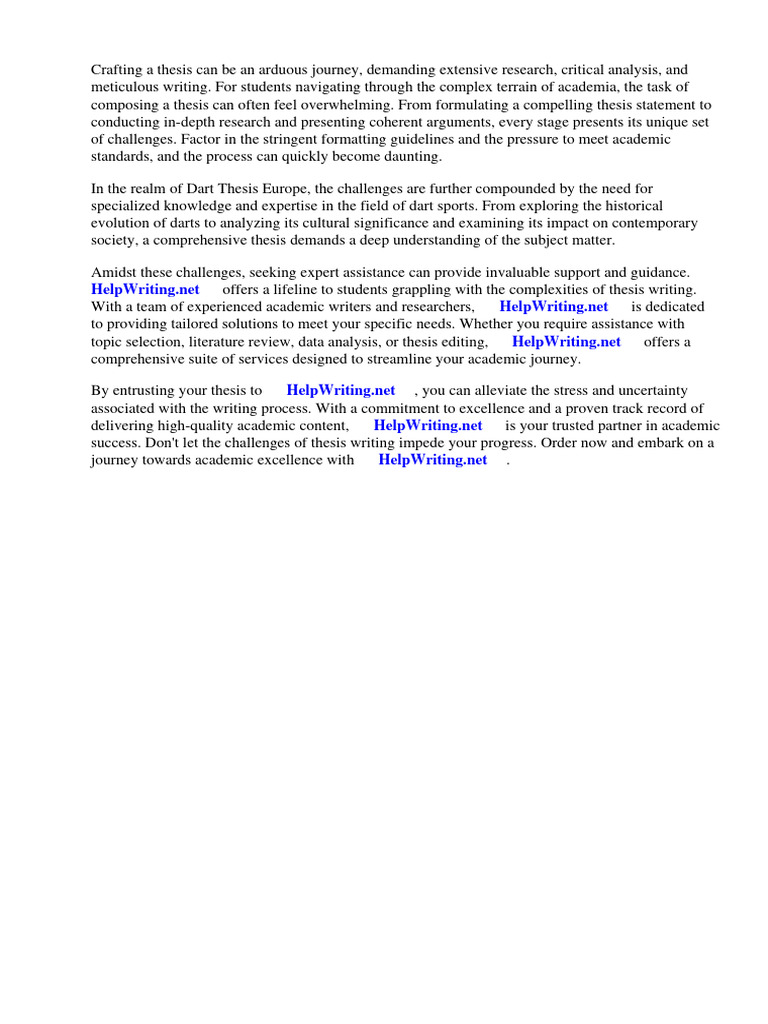 Crafting a thesis can be an arduous journey, demanding extensive research, critical analysis, and meticulous writing. For students navigating through the complex terrain of academia, the task of composing a thesis can often feel overwhelming. From formulating a compelling thesis statement to conducting in-depth research and presenting coherent arguments, every stage presents its unique set of challenges. Factor in the stringent formatting guidelines and the pressure to meet academic standards, and the process can quickly become daunting.

In the realm of Dart Thesis Europe, the challenges are further compounded by the need for specialized knowledge and expertise in the field of dart sports. From exploring the historical evolution of darts to analyzing its cultural significance and examining its impact on contemporary society, a comprehensive thesis demands a deep understanding of the subject matter.

Amidst these challenges, seeking expert assistance can provide invaluable support and guidance. HelpWriting.net offers a lifeline to students grappling with the complexities of thesis writing. With a team of experienced academic writers and researchers, HelpWriting.net is dedicated to providing tailored solutions to meet your specific needs. Whether you require assistance with topic selection, literature review, data analysis, or thesis editing, HelpWriting.net offers a comprehensive suite of services designed to streamline your academic journey.

By entrusting your thesis to HelpWriting.net , you can alleviate the stress and uncertainty associated with the writing process. With a commitment to excellence and a proven track record of delivering high-quality academic content, HelpWriting.net is your trusted partner in academic success. Don't let the challenges of thesis writing impede your progress. Order now and embark on a journey towards academic excellence with HelpWriting.net .